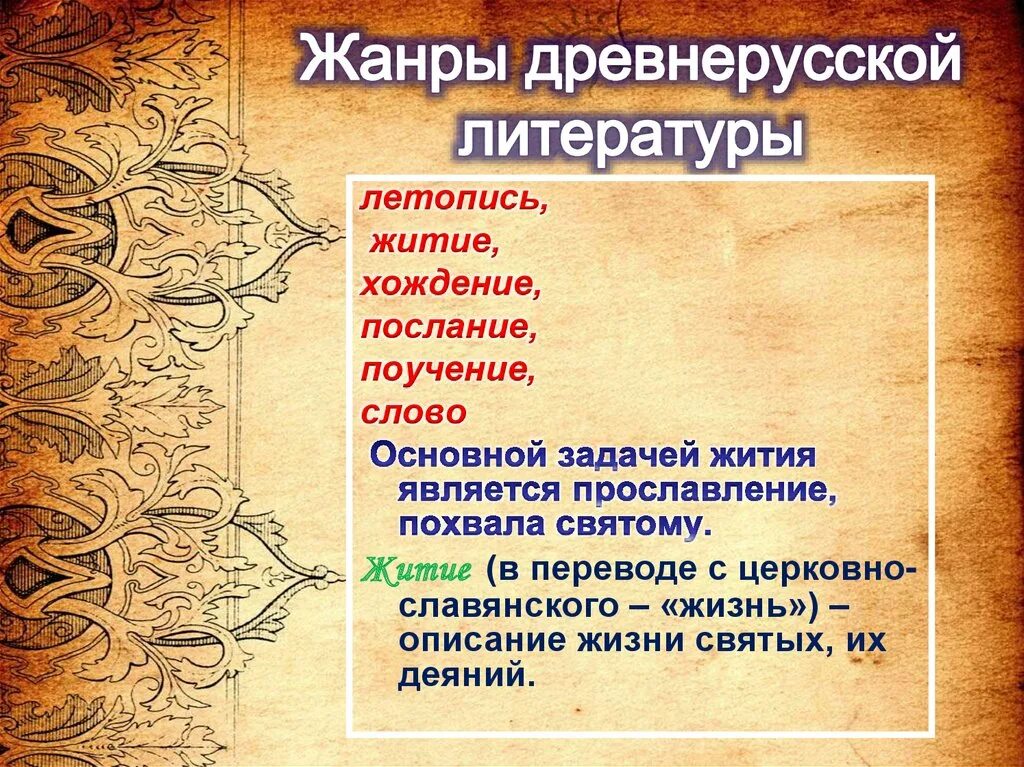 Жанры древнерусской литературы

летопись,
житие,
хождение,
послание,
поучение,
слово

Основной задачей жития является прославление, похвала святому.

Житие (в переводе с церковно-славянского – «жизнь») – описание жизни святых, их деяний.